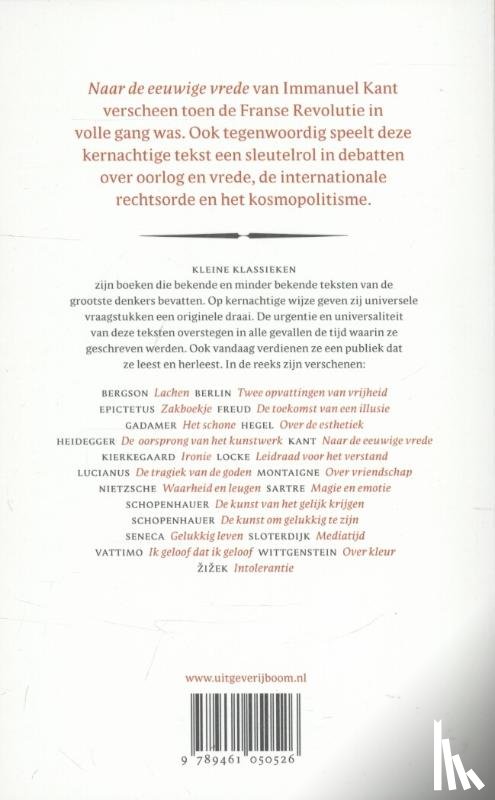 Naar de eeuwige vrede van Immanuel Kant verscheen toen de Franse Revolutie in volle gang was. Ook tegenwoordig speelt deze kernachtige tekst een sleutelrol in debatten over oorlog en vrede, de internationale rechtsorde en het kosmopolitisme.

KLEINE KLASSIEKEN
zijn boeken die bekende en minder bekende teksten van de grootste denkers bevatten. Op kernachtige wijze geven zij universele vraagstukken een originele draai. De urgentie en universaliteit van deze teksten overstegen in alle gevallen de tijd waarin ze geschreven werden. Ook vandaag verdienen ze een publiek dat ze leest en herleest. In de reeks zijn verschenen:

BERGSON Lachen BERLIN Twee opvattingen van vrijheid
EPICTETUS Zakboekje FREUD De toekomst van een illusie
GADAMER Het schone HEGEL Over de esthetiek
HEIDEGGER De oorsprong van het kunstwerk KANT Naar de eeuwige vrede
KIERKEGAARD Ironie LOCKE Leidraad voor het verstand
LUCIANUS De tragiek van de goden MONTAIGNE Over vriendschap
NIETZSCHE Waarheid en leugen SARTRE Magie en emotie
SCHOPENHAUER De kunst van het gelijk krijgen
SCHOPENHAUER De kunst om gelukkig te zijn
SENECA Gelukkig leven SLOTERDIJK Mediatijd
VATTIMO Ik geloof dat ik geloof WITTGENSTEIN Over kleur
ŽIŽEK Intolerantie

www.uitgeverijboom.nl

9 789461 050526